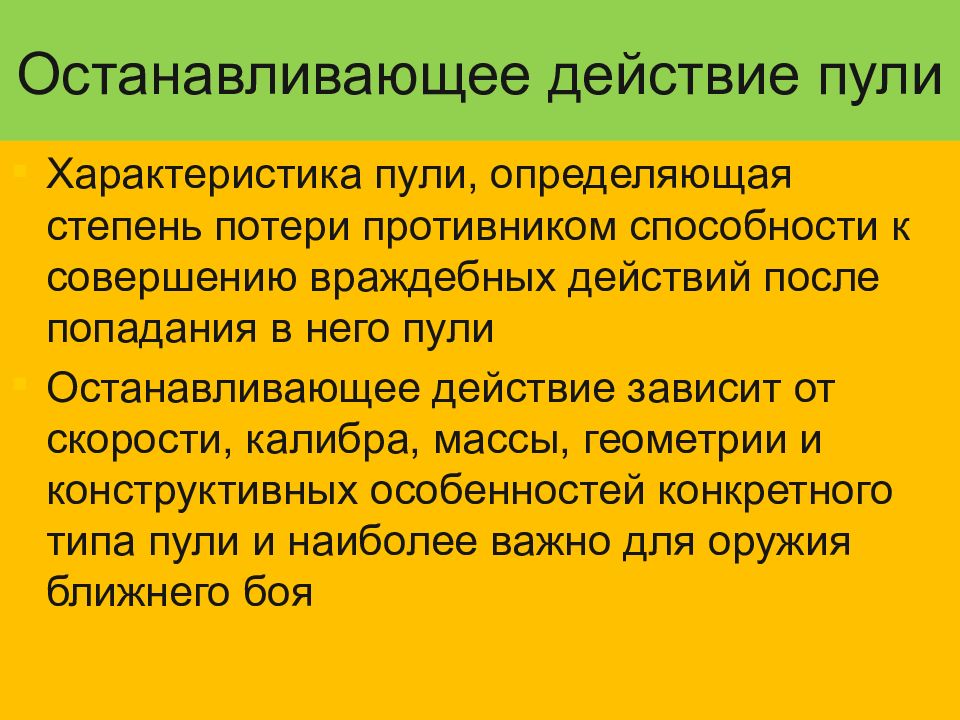 Останавливающее действие пули

Характеристика пули, определяющая степень потери противником способности к совершению враждебных действий после попадания в него пули

Останавливающее действие зависит от скорости, калибра, массы, геометрии и конструктивных особенностей конкретного типа пули и наиболее важно для оружия ближнего боя